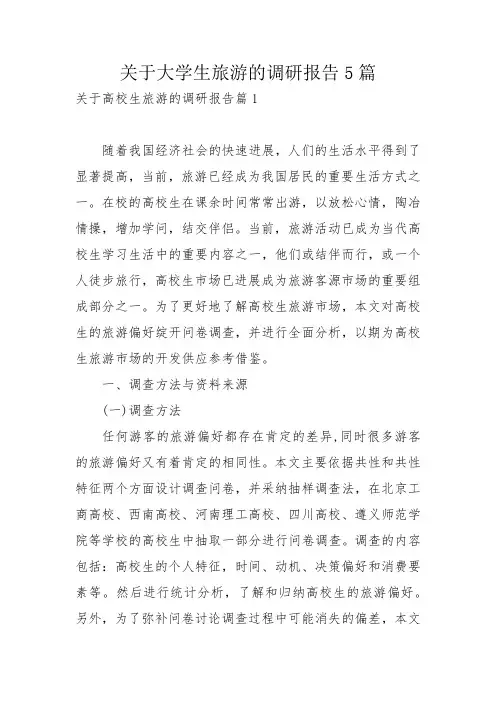 关于大学生旅游的调研报告5篇

关于高校生旅游的调研报告篇1

随着我国经济社会的快速进展，人们的生活水平得到了显著提高，当前，旅游已经成为我国居民的重要生活方式之一。在校的高校生在课余时间常常出游，以放松心情，陶冶情操，增加学问，结交伴侣。当前，旅游活动已成为当代高校生学习生活中的重要内容之一，他们或结伴而行，或一个人徒步旅行，高校生市场已进展成为旅游客源市场的重要组成部分之一。为了更好地了解高校生旅游市场，本文对高校生的旅游偏好绽开问卷调查，并进行全面分析，以期为高校生旅游市场的开发供应参考借鉴。

一、调查方法与资料来源

(一)调查方法

任何游客的旅游偏好都存在肯定的差异，同时很多游客的旅游偏好又有着肯定的相同性。本文主要依据共性和共性特征两个方面设计调查问卷，并采纳抽样调查法，在北京工商高校、西南高校、河南理工高校、四川高校、遵义师范学院等学校的高校生中抽取一部分进行问卷调查。调查的内容包括：高校生的个人特征，时间、动机、决策偏好和消费要素等。然后进行统计分析，了解和归纳高校生的旅游偏好。另外，为了弥补问卷讨论调查过程中可能消失的偏差，本文